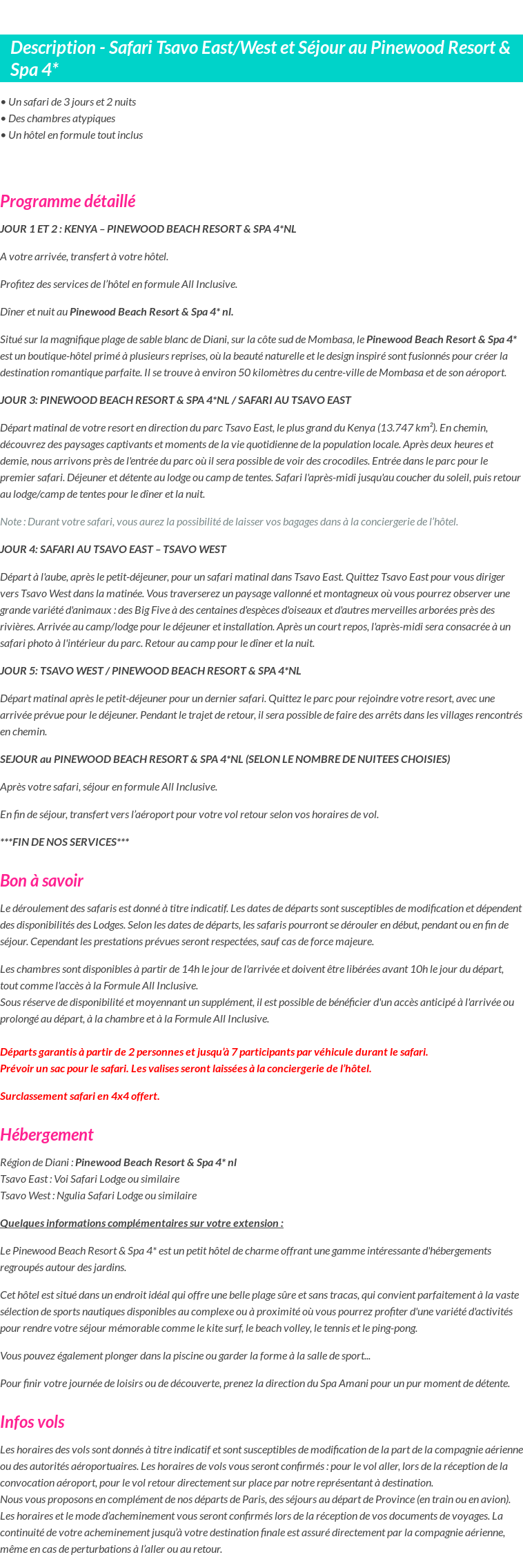 Description - Safari Tsavo East/West et Séjour au Pinewood Resort & Spa 4*

• Un safari de 3 jours et 2 nuits
• Des chambres atypiques
• Un hôtel en formule tout inclus

Programme détaillé

JOUR 1 ET 2 : KENYA – PINEWOOD BEACH RESORT & SPA 4*NL

A votre arrivée, transfert à votre hôtel.

Profitez des services de l'hôtel en formule All Inclusive.

Dîner et nuit au Pinewood Beach Resort & Spa 4* nl.

Situé sur la magnifique plage de sable blanc de Diani, sur la côte sud de Mombasa, le Pinewood Beach Resort & Spa 4* est un boutique-hôtel primé à plusieurs reprises, où la beauté naturelle et le design inspiré sont fusionnés pour créer la destination romantique parfaite. Il se trouve à environ 50 kilomètres du centre-ville de Mombasa et de son aéroport.

JOUR 3: PINEWOOD BEACH RESORT & SPA 4*NL / SAFARI AU TSAVO EAST

Départ matinal de votre resort en direction du parc Tsavo East, le plus grand du Kenya (13.747 km²). En chemin, découvrez des paysages captivants et moments de la vie quotidienne de la population locale. Après deux heures et demie, nous arrivons près de l'entrée du parc où il sera possible de voir des crocodiles. Entrée dans le parc pour le premier safari. Déjeuner et détente au lodge ou camp de tentes. Safari l'après-midi jusqu'au coucher du soleil, puis retour au lodge/camp de tentes pour le dîner et la nuit.

Note : Durant votre safari, vous aurez la possibilité de laisser vos bagages dans à la conciergerie de l'hôtel.

JOUR 4: SAFARI AU TSAVO EAST – TSAVO WEST

Départ à l'aube, après le petit-déjeuner, pour un safari matinal dans Tsavo East. Quittez Tsavo East pour vous diriger vers Tsavo West dans la matinée. Vous traverserez un paysage vallonné et montagneux où vous pourrez observer une grande variété d'animaux : des Big Five à des centaines d'espèces d'oiseaux et d'autres merveilles arborées près des rivières. Arrivée au camp/lodge pour le déjeuner et installation. Après un court repos, l'après-midi sera consacrée à un safari photo à l'intérieur du parc. Retour au camp pour le dîner et la nuit.

JOUR 5: TSAVO WEST / PINEWOOD BEACH RESORT & SPA 4*NL

Départ matinal après le petit-déjeuner pour un dernier safari. Quittez le parc pour rejoindre votre resort, avec une arrivée prévue pour le déjeuner. Pendant le trajet de retour, il sera possible de faire des arrêts dans les villages rencontrés en chemin.

SEJOUR au PINEWOOD BEACH RESORT & SPA 4*NL (SELON LE NOMBRE DE NUITEES CHOISIES)

Après votre safari, séjour en formule All Inclusive.

En fin de séjour, transfert vers l'aéroport pour votre vol retour selon vos horaires de vol.

***FIN DE NOS SERVICES***

Bon à savoir

Le déroulement des safaris est donné à titre indicatif. Les dates de départs sont susceptibles de modification et dépendent des disponibilités des Lodges. Selon les dates de départs, les safaris pourront se dérouler en début, pendant ou en fin de séjour. Cependant les prestations prévues seront respectées, sauf cas de force majeure.

Les chambres sont disponibles à partir de 14h le jour de l'arrivée et doivent être libérées avant 10h le jour du départ, tout comme l'accès à la Formule All Inclusive.
Sous réserve de disponibilité et moyennant un supplément, il est possible de bénéficier d'un accès anticipé à l'arrivée ou prolongé au départ, à la chambre et à la Formule All Inclusive.

Départs garantis à partir de 2 personnes et jusqu'à 7 participants par véhicule durant le safari.
Prévoir un sac pour le safari. Les valises seront laissées à la conciergerie de l'hôtel.

Surclassement safari en 4x4 offert.

Hébergement

Région de Diani : Pinewood Beach Resort & Spa 4* nl
Tsavo East : Voi Safari Lodge ou similaire
Tsavo West : Ngulia Safari Lodge ou similaire

Quelques informations complémentaires sur votre extension :

Le Pinewood Beach Resort & Spa 4* est un petit hôtel de charme offrant une gamme intéressante d'hébergements regroupés autour des jardins.

Cet hôtel est situé dans un endroit idéal qui offre une belle plage sûre et sans tracas, qui convient parfaitement à la vaste sélection de sports nautiques disponibles au complexe ou à proximité où vous pourrez profiter d'une variété d'activités pour rendre votre séjour mémorable comme le kite surf, le beach volley, le tennis et le ping-pong.

Vous pouvez également plonger dans la piscine ou garder la forme à la salle de sport...

Pour finir votre journée de loisirs ou de découverte, prenez la direction du Spa Amani pour un pur moment de détente.

Infos vols

Les horaires des vols sont donnés à titre indicatif et sont susceptibles de modification de la part de la compagnie aérienne ou des autorités aéroportuaires. Les horaires de vols vous seront confirmés : pour le vol aller, lors de la réception de la convocation aéroport, pour le vol retour directement sur place par notre représentant à destination.
Nous vous proposons en complément de nos départs de Paris, des séjours au départ de Province (en train ou en avion). Les horaires et le mode d'acheminement vous seront confirmés lors de la réception de vos documents de voyages. La continuité de votre acheminement jusqu'à votre destination finale est assuré directement par la compagnie aérienne, même en cas de perturbations à l'aller ou au retour.